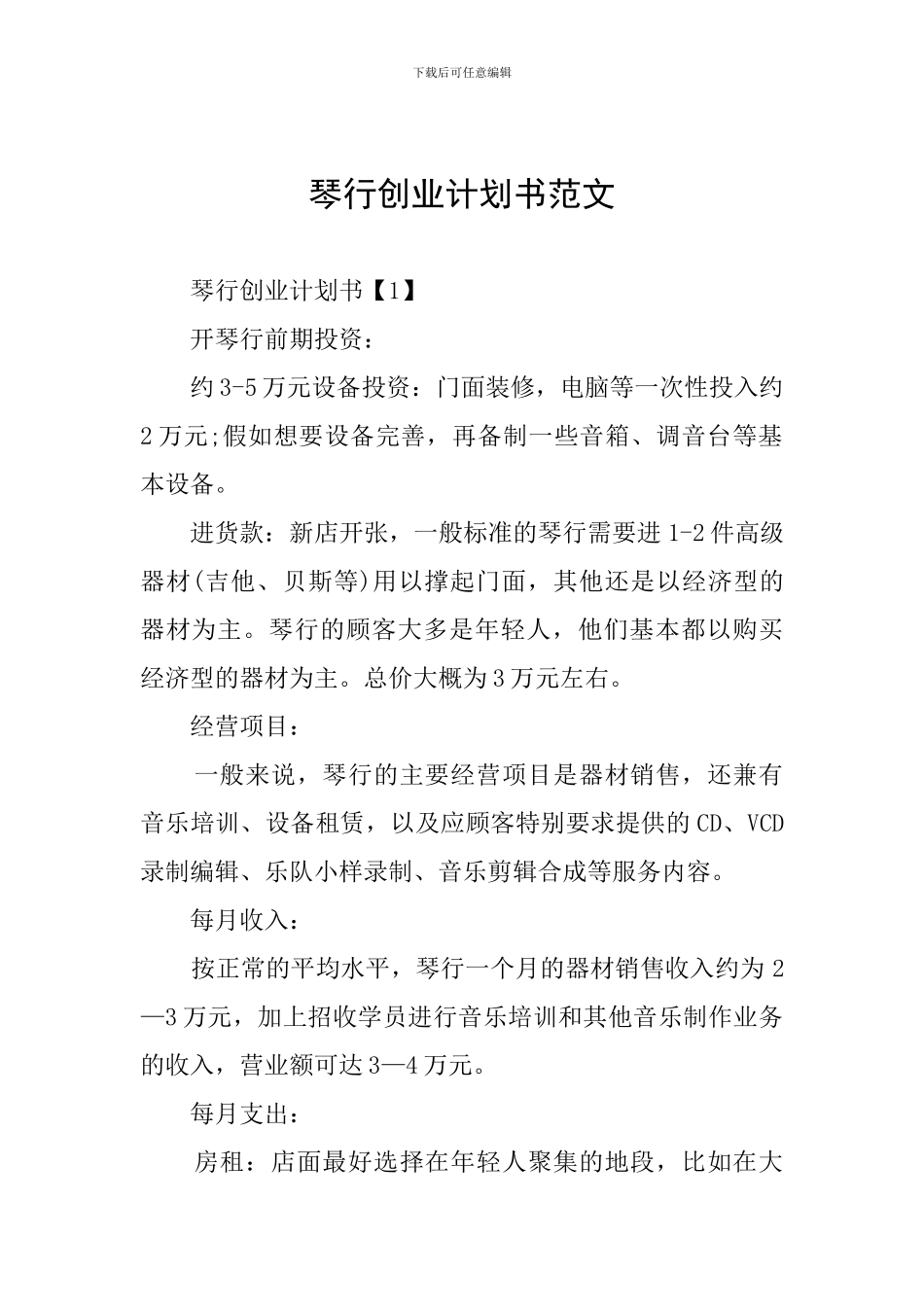 下载后可任意编辑

琴行创业计划书范文

琴行创业计划书【1】

开琴行前期投资：

约3-5万元设备投资：门面装修，电脑等一次性投入约2万元;假如想要设备完善，再备制一些音箱、调音台等基本设备。

进货款：新店开张，一般标准的琴行需要进1-2件高级器材(吉他、贝斯等)用以撑起门面，其他还是以经济型的器材为主。琴行的顾客大多是年轻人，他们基本都以购买经济型的器材为主。总价大概为3万元左右。

经营项目：

一般来说，琴行的主要经营项目是器材销售，还兼有音乐培训、设备租赁，以及应顾客特别要求提供的CD、VCD录制编辑、乐队小样录制、音乐剪辑合成等服务内容。

每月收入：

按正常的平均水平，琴行一个月的器材销售收入约为2—3万元，加上招收学员进行音乐培训和其他音乐制作业务的收入，营业额可达3—4万元。

每月支出：

房租：店面最好选择在年轻人聚集的地段，比如在大